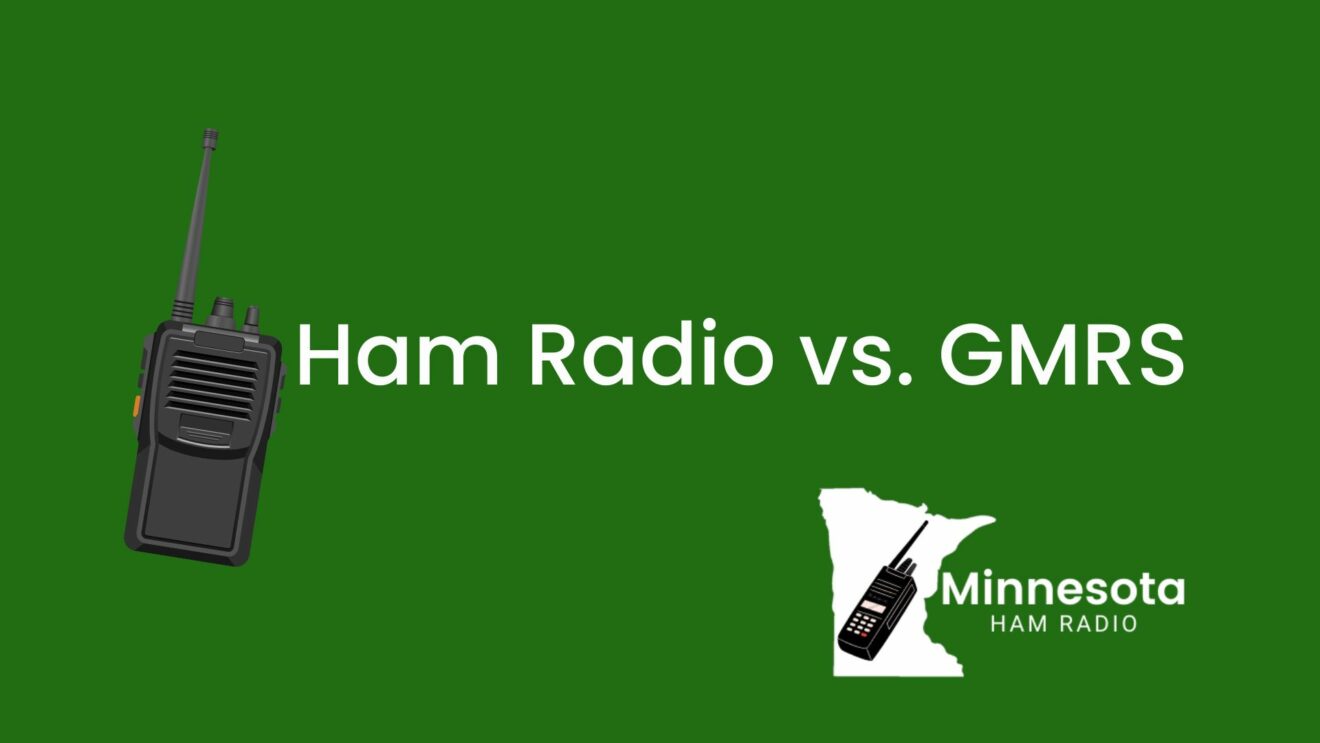 Ham Radio vs. GMRS

Minnesota
HAM RADIO